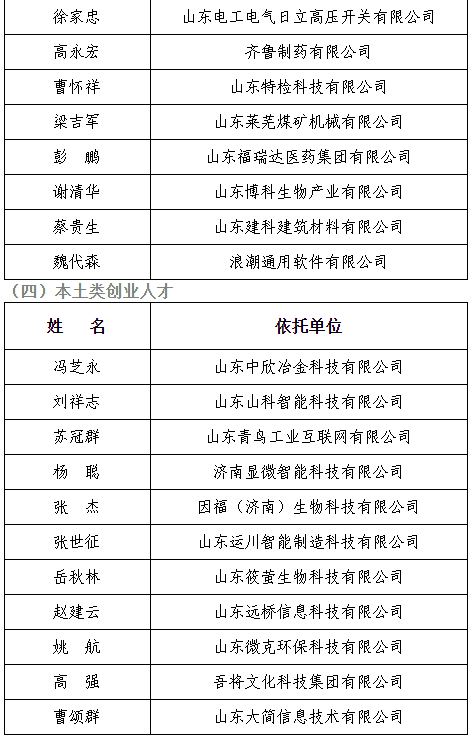 | | |
|---|---|
| 徐家忠 | 山东电工电气日立高压开关有限公司 |
| 高永宏 | 齐鲁制药有限公司 |
| 曹怀祥 | 山东特检科技有限公司 |
| 梁吉军 | 山东莱芜煤矿机械有限公司 |
| 彭　鹏 | 山东福瑞达医药集团有限公司 |
| 谢清华 | 山东博科生物产业有限公司 |
| 蔡贵生 | 山东建科建筑材料有限公司 |
| 魏代森 | 浪潮通用软件有限公司 |

（四）本土类创业人才

| 姓　名 | 依托单位 |
|---|---|
| 冯芝永 | 山东中欣冶金科技有限公司 |
| 刘祥志 | 山东山科智能科技有限公司 |
| 苏冠群 | 山东青鸟工业互联网有限公司 |
| 杨　聪 | 济南显微智能科技有限公司 |
| 张　杰 | 因福（济南）生物科技有限公司 |
| 张世征 | 山东运川智能制造科技有限公司 |
| 岳秋林 | 山东筱萤生物科技有限公司 |
| 赵建云 | 山东远桥信息科技有限公司 |
| 姚　航 | 山东微克环保科技有限公司 |
| 高　强 | 吾将文化科技集团有限公司 |
| 曹颂群 | 山东大简信息技术有限公司 |